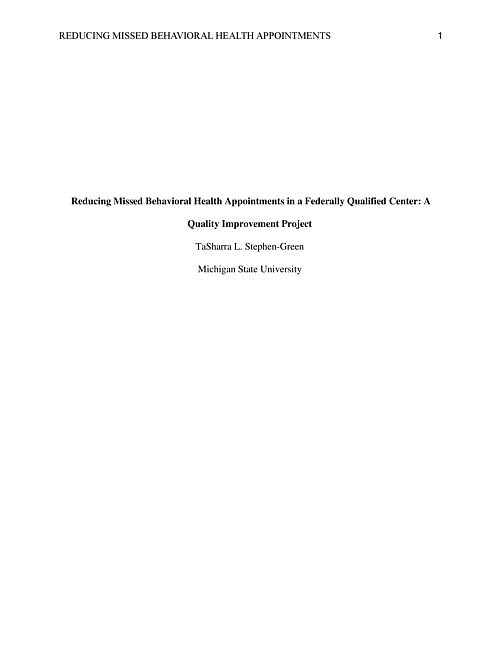 REDUCING MISSED BEHAVIORAL HEALTH APPOINTMENTS 1

Reducing Missed Behavioral Health Appointments in a Federally Qualified Center: A Quality Improvement Project

TaSharra L. Stephen-Green

Michigan State University